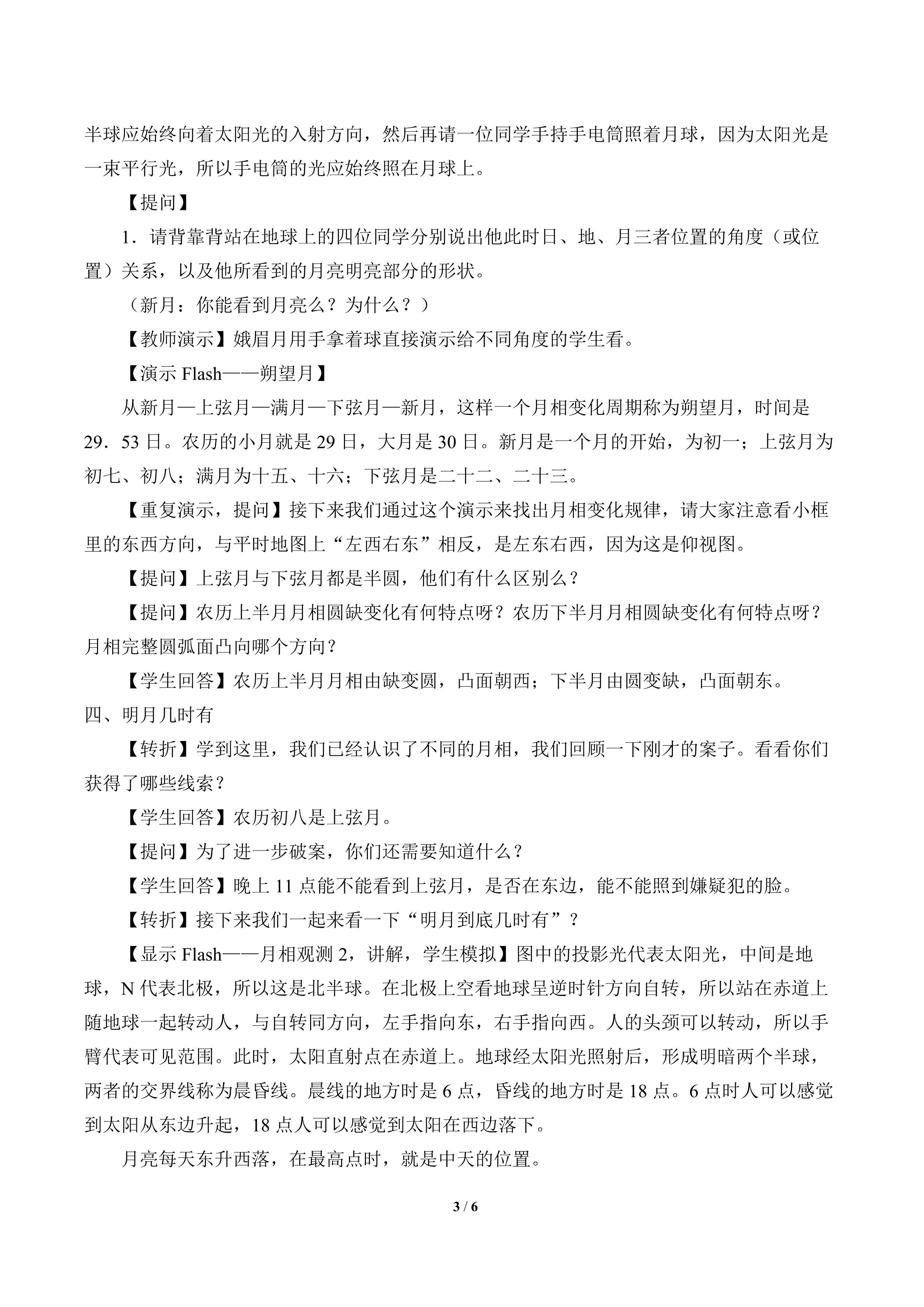 半球应始终向着太阳光的入射方向，然后再请一位同学手持手电筒照着月球，因为太阳光是一束平行光，所以手电筒的光应始终照在月球上。

【提问】

1．请背靠背站在地球上的四位同学分别说出他此时日、地、月三者位置的角度（或位置）关系，以及他所看到的月亮明亮部分的形状。

（新月：你能看到月亮么？为什么？）

【教师演示】娥眉月用手拿着球直接演示给不同角度的学生看。

【演示Flash——朔望月】

从新月—上弦月—满月—下弦月—新月，这样一个月相变化周期称为朔望月，时间是29．53日。农历的小月就是29日，大月是30日。新月是一个月的开始，为初一；上弦月为初七、初八；满月为十五、十六；下弦月是二十二、二十三。

【重复演示，提问】接下来我们通过这个演示来找出月相变化规律，请大家注意看小框里的东西方向，与平时地图上“左西右东”相反，是左东右西，因为这是仰视图。

【提问】上弦月与下弦月都是半圆，他们有什么区别么？

【提问】农历上半月月相圆缺变化有何特点呀？农历下半月月相圆缺变化有何特点呀？月相完整圆弧面凸向哪个方向？

【学生回答】农历上半月月相由缺变圆，凸面朝西；下半月由圆变缺，凸面朝东。

四、明月几时有

【转折】学到这里，我们已经认识了不同的月相，我们回顾一下刚才的案子。看看你们获得了哪些线索？

【学生回答】农历初八是上弦月。

【提问】为了进一步破案，你们还需要知道什么？

【学生回答】晚上11点能不能看到上弦月，是否在东边，能不能照到嫌疑犯的脸。

【转折】接下来我们一起来看一下“明月到底几时有”？

【显示Flash——月相观测2，讲解，学生模拟】图中的投影光代表太阳光，中间是地球，N代表北极，所以这是北半球。在北极上空看地球呈逆时针方向自转，所以站在赤道上随地球一起转动人，与自转同方向，左手指向东，右手指向西。人的头颈可以转动，所以手臂代表可见范围。此时，太阳直射点在赤道上。地球经太阳光照射后，形成明暗两个半球，两者的交界线称为晨昏线。晨线的地方时是6点，昏线的地方时是18点。6点时人可以感觉到太阳从东边升起，18点人可以感觉到太阳在西边落下。

月亮每天东升西落，在最高点时，就是中天的位置。

3 / 6